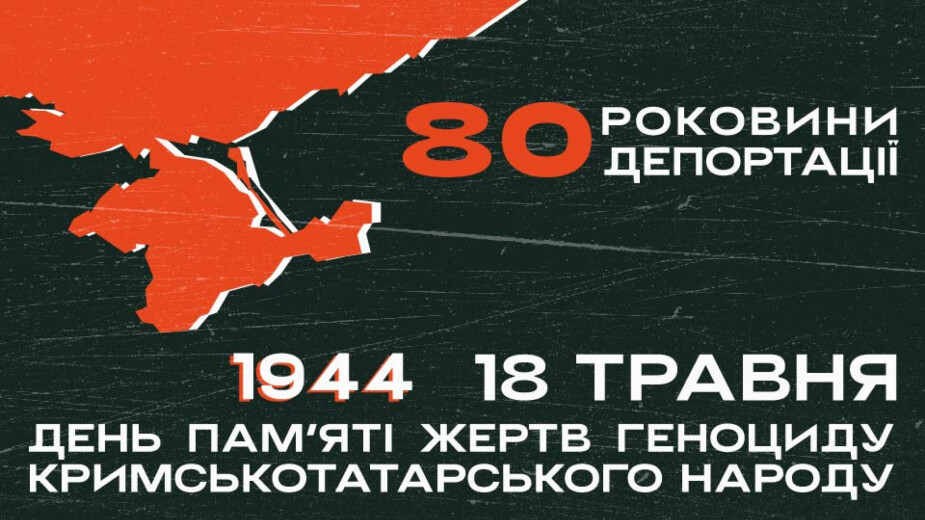 80 РОКОВИНИ ДЕПОРТАЦІЇ

1944 18 ТРАВНЯ

ДЕНЬ ПАМ'ЯТІ ЖЕРТВ ГЕНОЦИДУ КРИМСЬКОТАТАРСЬКОГО НАРОДУ